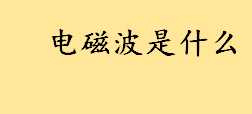 电磁波是什么